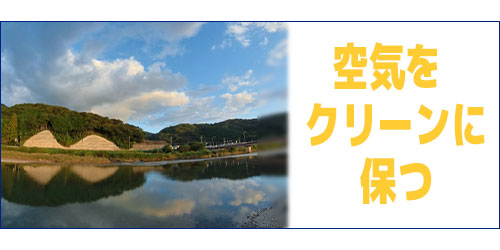 空気を
クリーンに
保つ